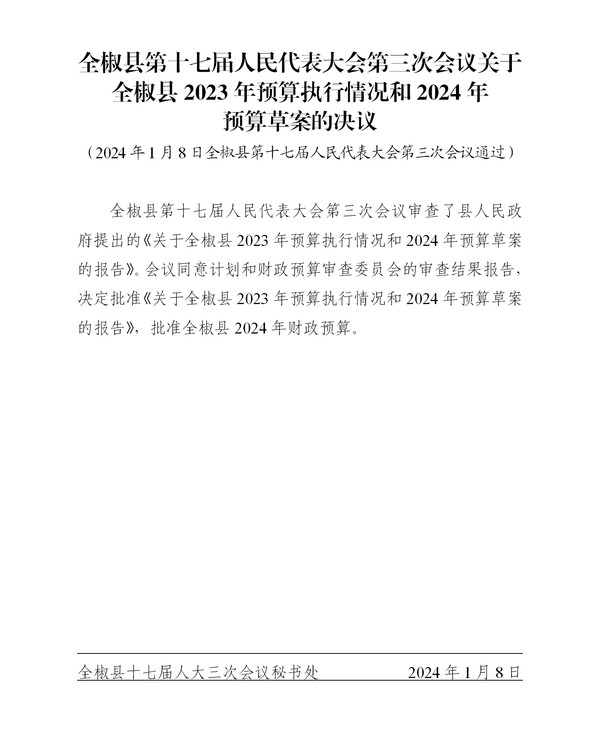 全椒县第十七届人民代表大会第三次会议关于全椒县 2023 年预算执行情况和 2024 年预算草案的决议

（2024 年 1 月 8 日全椒县第十七届人民代表大会第三次会议通过）

全椒县第十七届人民代表大会第三次会议审查了县人民政府提出的《关于全椒县 2023 年预算执行情况和 2024 年预算草案的报告》。会议同意计划和财政预算审查委员会的审查结果报告，决定批准《关于全椒县 2023 年预算执行情况和 2024 年预算草案的报告》，批准全椒县 2024 年财政预算。

全椒县十七届人大三次会议秘书处　　2024 年 1 月 8 日